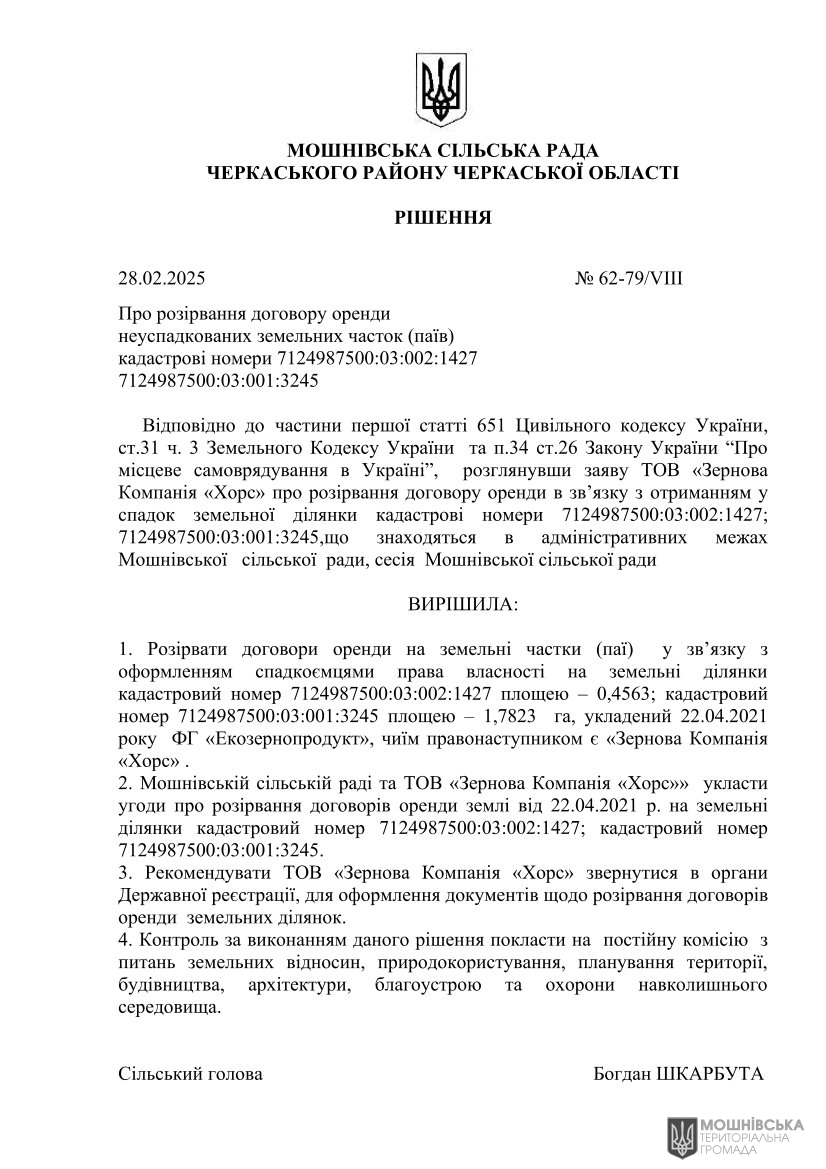 МОШНІВСЬКА СІЛЬСЬКА РАДА
ЧЕРКАСЬКОГО РАЙОНУ ЧЕРКАСЬКОЇ ОБЛАСТІ

РІШЕННЯ

28.02.2025 № 62-79/VIII

Про розірвання договору оренди неуспадкованих земельних часток (паїв) кадастрові номери 7124987500:03:002:1427 7124987500:03:001:3245

Відповідно до частини першої статті 651 Цивільного кодексу України, ст.31 ч. 3 Земельного Кодексу України та п.34 ст.26 Закону України “Про місцеве самоврядування в Україні”, розглянувши заяву ТОВ «Зернова Компанія «Хорс» про розірвання договору оренди в зв’язку з отриманням у спадок земельної ділянки кадастрові номери 7124987500:03:002:1427; 7124987500:03:001:3245,що знаходяться в адміністративних межах Мошнівської сільської ради, сесія Мошнівської сільської ради

ВИРІШИЛА:

1. Розірвати договори оренди на земельні частки (паї) у зв’язку з оформленням спадкоємцями права власності на земельні ділянки кадастровий номер 7124987500:03:002:1427 площею – 0,4563; кадастровий номер 7124987500:03:001:3245 площею – 1,7823 га, укладений 22.04.2021 року ФГ «Екозернопродукт», чиїм правонаступником є «Зернова Компанія «Хорс» .
2. Мошнівській сільській раді та ТОВ «Зернова Компанія «Хорс»» укласти угоди про розірвання договорів оренди землі від 22.04.2021 р. на земельні ділянки кадастровий номер 7124987500:03:002:1427; кадастровий номер 7124987500:03:001:3245.
3. Рекомендувати ТОВ «Зернова Компанія «Хорс» звернутися в органи Державної реєстрації, для оформлення документів щодо розірвання договорів оренди земельних ділянок.
4. Контроль за виконанням даного рішення покласти на постійну комісію з питань земельних відносин, природокористування, планування території, будівництва, архітектури, благоустрою та охорони навколишнього середовища.

Сільський голова Богдан ШКАРБУТА

МОШНІВСЬКА
ТЕРИТОРІАЛЬНА
ГРОМАДА